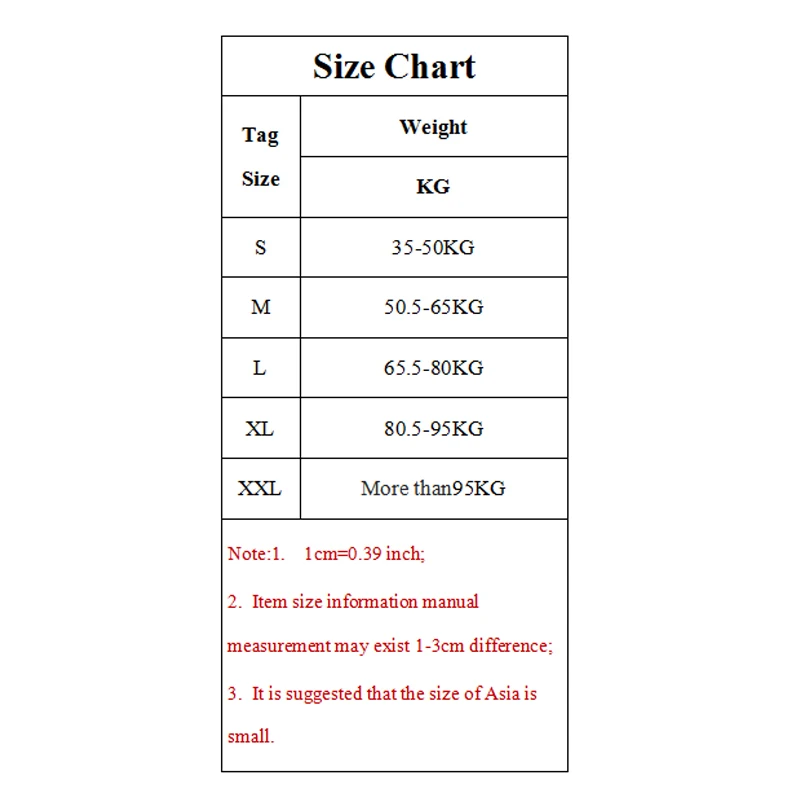 Size Chart

| Tag Size | Weight KG |
|---|---|
| S | 35-50KG |
| M | 50.5-65KG |
| L | 65.5-80KG |
| XL | 80.5-95KG |
| XXL | More than95KG |

Note:1. 1cm=0.39 inch;

2. Item size information manual measurement may exist 1-3cm difference;

3. It is suggested that the size of Asia is small.